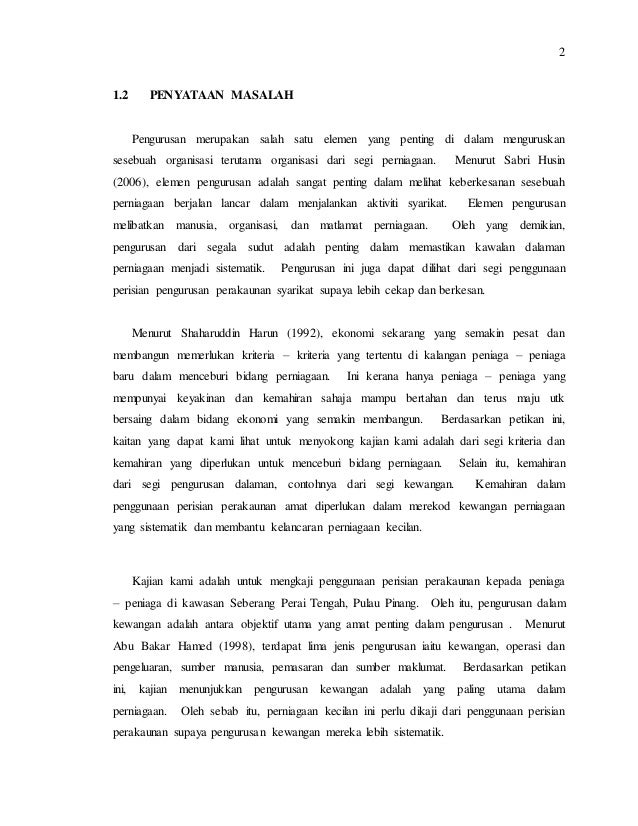 2

1.2 PENYATAAN MASALAH

Pengurusan merupakan salah satu elemen yang penting di dalam menguruskan sesebuah organisasi terutama organisasi dari segi perniagaan. Menurut Sabri Husin (2006), elemen pengurusan adalah sangat penting dalam melihat keberkesanan sesebuah perniagaan berjalan lancar dalam menjalankan aktiviti syarikat. Elemen pengurusan melibatkan manusia, organisasi, dan matlamat perniagaan. Oleh yang demikian, pengurusan dari segala sudut adalah penting dalam memastikan kawalan dalaman perniagaan menjadi sistematik. Pengurusan ini juga dapat dilihat dari segi penggunaan perisian pengurusan perakaunan syarikat supaya lebih cekap dan berkesan.

Menurut Shaharuddin Harun (1992), ekonomi sekarang yang semakin pesat dan membangun memerlukan kriteria – kriteria yang tertentu di kalangan peniaga – peniaga baru dalam menceburi bidang perniagaan. Ini kerana hanya peniaga – peniaga yang mempunyai keyakinan dan kemahiran sahaja mampu bertahan dan terus maju utk bersaing dalam bidang ekonomi yang semakin membangun. Berdasarkan petikan ini, kaitan yang dapat kami lihat untuk menyokong kajian kami adalah dari segi kriteria dan kemahiran yang diperlukan untuk menceburi bidang perniagaan. Selain itu, kemahiran dari segi pengurusan dalaman, contohnya dari segi kewangan. Kemahiran dalam penggunaan perisian perakaunan amat diperlukan dalam merekod kewangan perniagaan yang sistematik dan membantu kelancaran perniagaan kecilan.

Kajian kami adalah untuk mengkaji penggunaan perisian perakaunan kepada peniaga – peniaga di kawasan Seberang Perai Tengah, Pulau Pinang. Oleh itu, pengurusan dalam kewangan adalah antara objektif utama yang amat penting dalam pengurusan . Menurut Abu Bakar Hamed (1998), terdapat lima jenis pengurusan iaitu kewangan, operasi dan pengeluaran, sumber manusia, pemasaran dan sumber maklumat. Berdasarkan petikan ini, kajian menunjukkan pengurusan kewangan adalah yang paling utama dalam perniagaan. Oleh sebab itu, perniagaan kecilan ini perlu dikaji dari penggunaan perisian perakaunan supaya pengurusan kewangan mereka lebih sistematik.